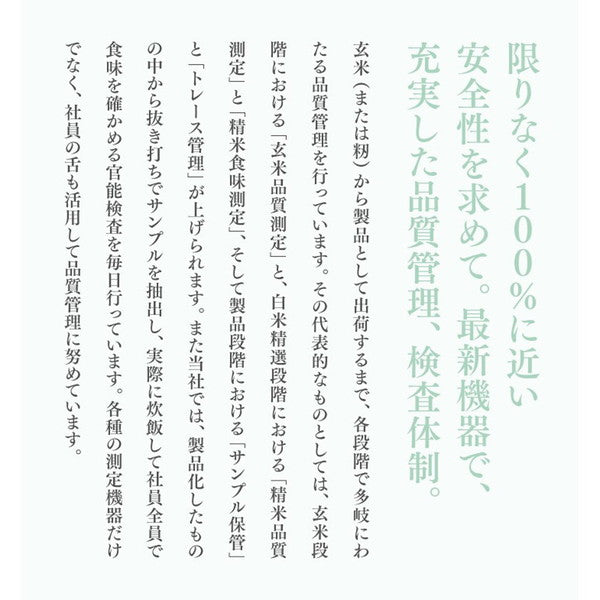 限りなく100%に近い安全性を求めて。最新機器で、充実した品質管理、検査体制。

玄米（または籾）から製品として出荷するまで、各段階で多岐にわたる品質管理を行っています。その代表的なものとしては、玄米段階における「玄米品質測定」と、白米精選段階における「精米品質測定」と「精米食味測定」、そして製品段階における「サンプル保管」と「トレース管理」が上げられます。また当社では、製品化したものの中から抜き打ちでサンプルを抽出し、実際に炊飯して社員全員で食味を確かめる官能検査を毎日行っています。各種の測定機器だけでなく、社員の舌も活用して品質管理に努めています。